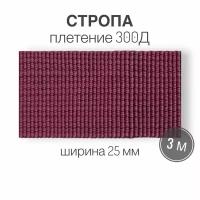 СТРОПА
плетение 300Д

3 м

ширина 25 мм